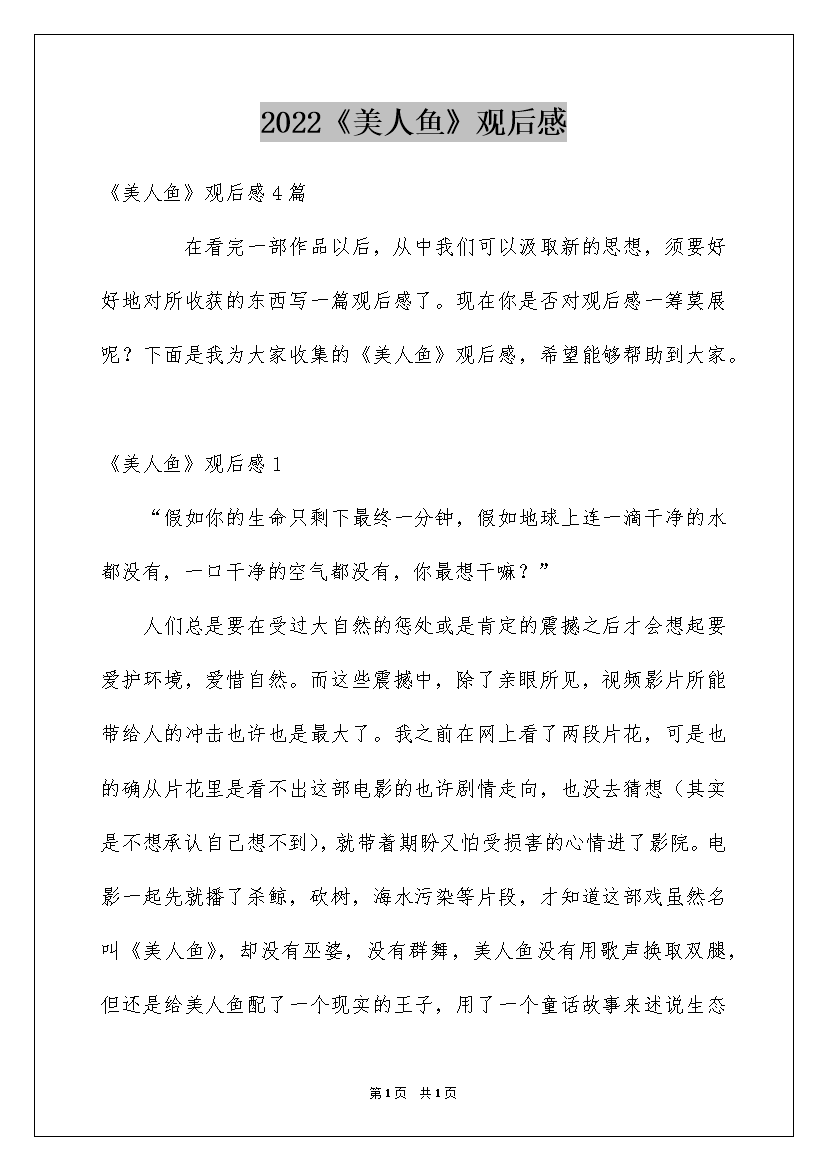 2022《美人鱼》观后感

《美人鱼》观后感4篇

在看完一部作品以后，从中我们可以汲取新的思想，须要好好地对所收获的东西写一篇观后感了。现在你是否对观后感一筹莫展呢？下面是我为大家收集的《美人鱼》观后感，希望能够帮助到大家。

《美人鱼》观后感1

“假如你的生命只剩下最终一分钟，假如地球上连一滴干净的水都没有，一口干净的空气都没有，你最想干嘛？”

人们总是要在受过大自然的惩处或是肯定的震撼之后才会想起要爱护环境，爱惜自然。而这些震撼中，除了亲眼所见，视频影片所能带给人的冲击也许也是最大了。我之前在网上看了两段片花，可是也的确从片花里是看不出这部电影的也许剧情走向，也没去猜想（其实是不想承认自己想不到），就带着期盼又怕受损害的心情进了影院。电影一起先就播了杀鲸，砍树，海水污染等片段，才知道这部戏虽然名叫《美人鱼》，却没有巫婆，没有群舞，美人鱼没有用歌声换取双腿，但还是给美人鱼配了一个现实的王子，用了一个童话故事来述说生态

第1页 共1页